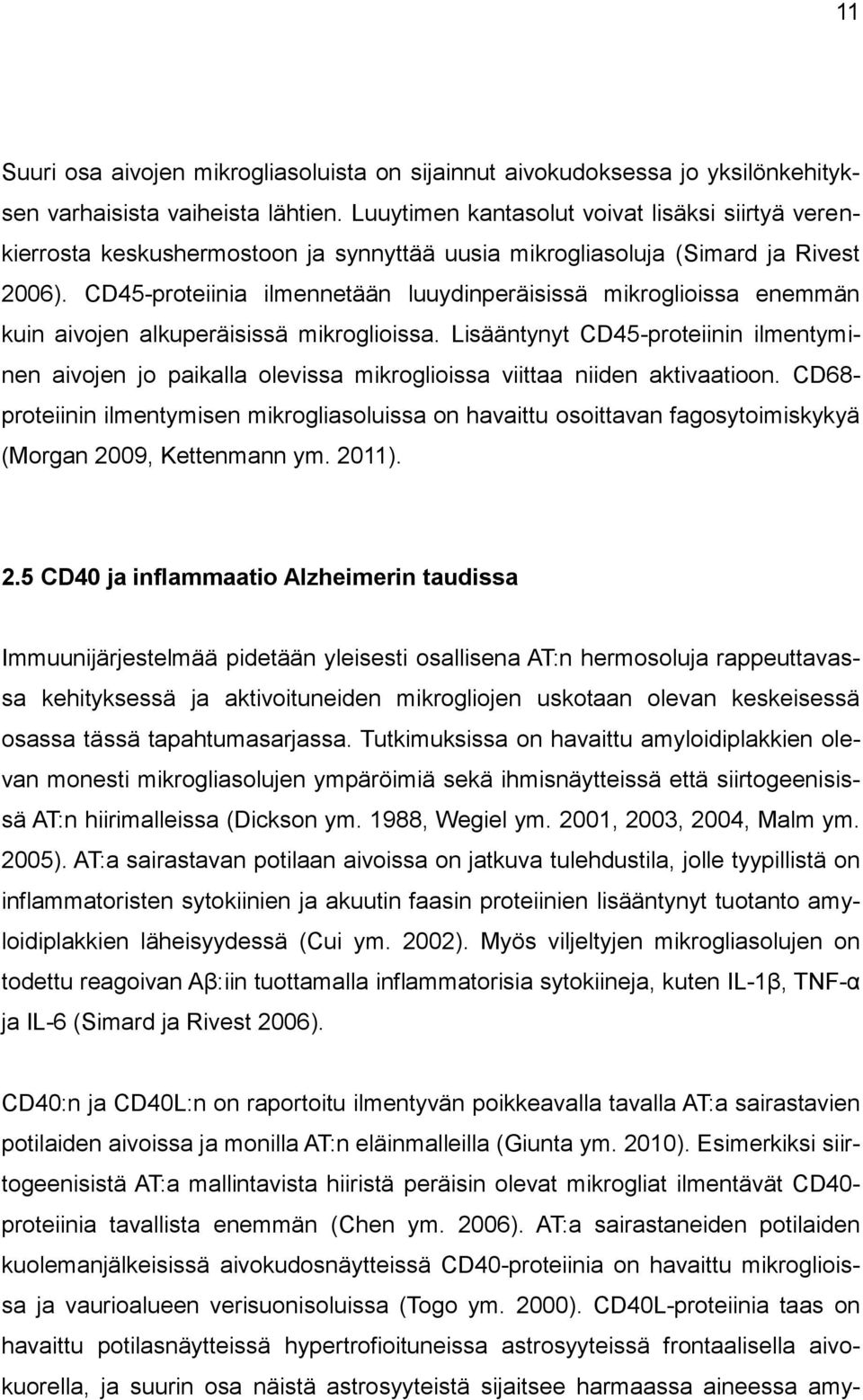 11

Suuri osa aivojen mikrogliasoluista on sijainnut aivokudoksessa jo yksilönkehityksen varhaisista vaiheista lähtien. Luuytimen kantasolut voivat lisäksi siirtyä verenkierrosta keskushermostoon ja synnyttää uusia mikrogliasoluja (Simard ja Rivest 2006). CD45-proteiinia ilmennetään luuydinperäisissä mikroglioissa enemmän kuin aivojen alkuperäisissä mikroglioissa. Lisääntynyt CD45-proteiinin ilmentyminen aivojen jo paikalla olevissa mikroglioissa viittaa niiden aktivaatioon. CD68-proteiinin ilmentymisen mikrogliasoluissa on havaittu osoittavan fagosytoimiskykyä (Morgan 2009, Kettenmann ym. 2011).

2.5 CD40 ja inflammaatio Alzheimerin taudissa

Immuunijärjestelmää pidetään yleisesti osallisena AT:n hermosoluja rappeuttavassa kehityksessä ja aktivoituneiden mikrogliojen uskotaan olevan keskeisessä osassa tässä tapahtumasarjassa. Tutkimuksissa on havaittu amyloidiplakkien olevan monesti mikrogliasolujen ympäröimiä sekä ihmisnäytteissä että siirtogeenisissä AT:n hiirimalleissa (Dickson ym. 1988, Wegiel ym. 2001, 2003, 2004, Malm ym. 2005). AT:a sairastavan potilaan aivoissa on jatkuva tulehdustila, jolle tyypillistä on inflammatoristen sytokiinien ja akuutin faasin proteiinien lisääntynyt tuotanto amyloidiplakkien läheisyydessä (Cui ym. 2002). Myös viljeltyjen mikrogliasolujen on todettu reagoivan Aβ:iin tuottamalla inflammatorisia sytokiineja, kuten IL-1β, TNF-α ja IL-6 (Simard ja Rivest 2006).

CD40:n ja CD40L:n on raportoitu ilmentyvän poikkeavalla tavalla AT:a sairastavien potilaiden aivoissa ja monilla AT:n eläinmalleilla (Giunta ym. 2010). Esimerkiksi siirtogeenisistä AT:a mallintavista hiiristä peräisin olevat mikrogliat ilmentävät CD40-proteiinia tavallista enemmän (Chen ym. 2006). AT:a sairastaneiden potilaiden kuolemanjälkeisissä aivokudosnäytteissä CD40-proteiinia on havaittu mikroglioissa ja vaurioalueen verisuonisoluissa (Togo ym. 2000). CD40L-proteiinia taas on havaittu potilasnäytteissä hypertrofioituneissa astrosyyteissä frontaalisella aivokuorella, ja suurin osa näistä astrosyyteistä sijaitsee harmaassa aineessa amy-